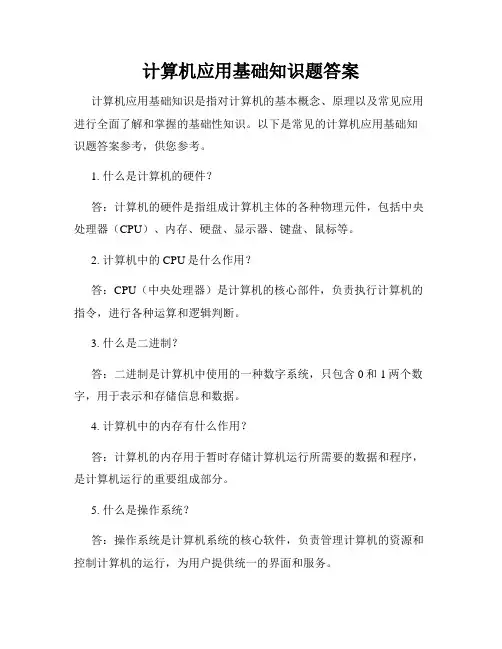 计算机应用基础知识题答案

计算机应用基础知识是指对计算机的基本概念、原理以及常见应用进行全面了解和掌握的基础性知识。以下是常见的计算机应用基础知识题答案参考，供您参考。

1. 什么是计算机的硬件？

答：计算机的硬件是指组成计算机主体的各种物理元件，包括中央处理器（CPU）、内存、硬盘、显示器、键盘、鼠标等。

2. 计算机中的 CPU 是什么作用？

答：CPU（中央处理器）是计算机的核心部件，负责执行计算机的指令，进行各种运算和逻辑判断。

3. 什么是二进制？

答：二进制是计算机中使用的一种数字系统，只包含 0 和 1 两个数字，用于表示和存储信息和数据。

4. 计算机中的内存有什么作用？

答：计算机的内存用于暂时存储计算机运行所需要的数据和程序，是计算机运行的重要组成部分。

5. 什么是操作系统？

答：操作系统是计算机系统的核心软件，负责管理计算机的资源和控制计算机的运行，为用户提供统一的界面和服务。